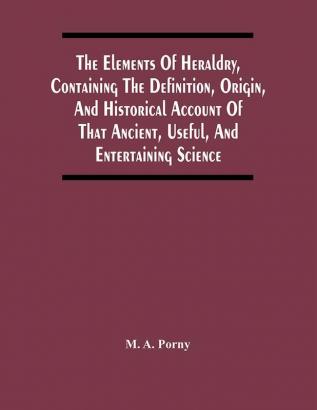 The Elements Of Heraldry, Containing The Definition, Origin, And Historical Account Of That Ancient, Useful, And Entertaining Science

M. A. Porny